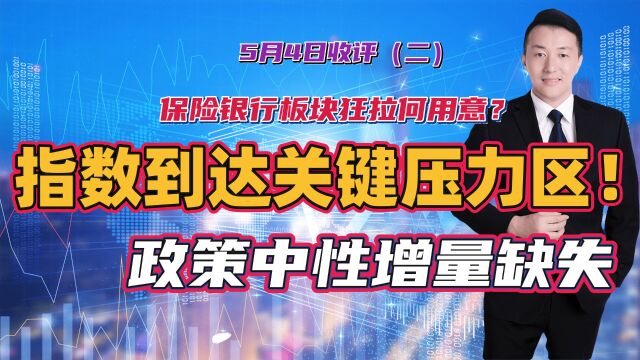 5月4日收评（二）

保险银行板块狂拉何用意？

指数到达关键压力区！

政策中性增量缺失